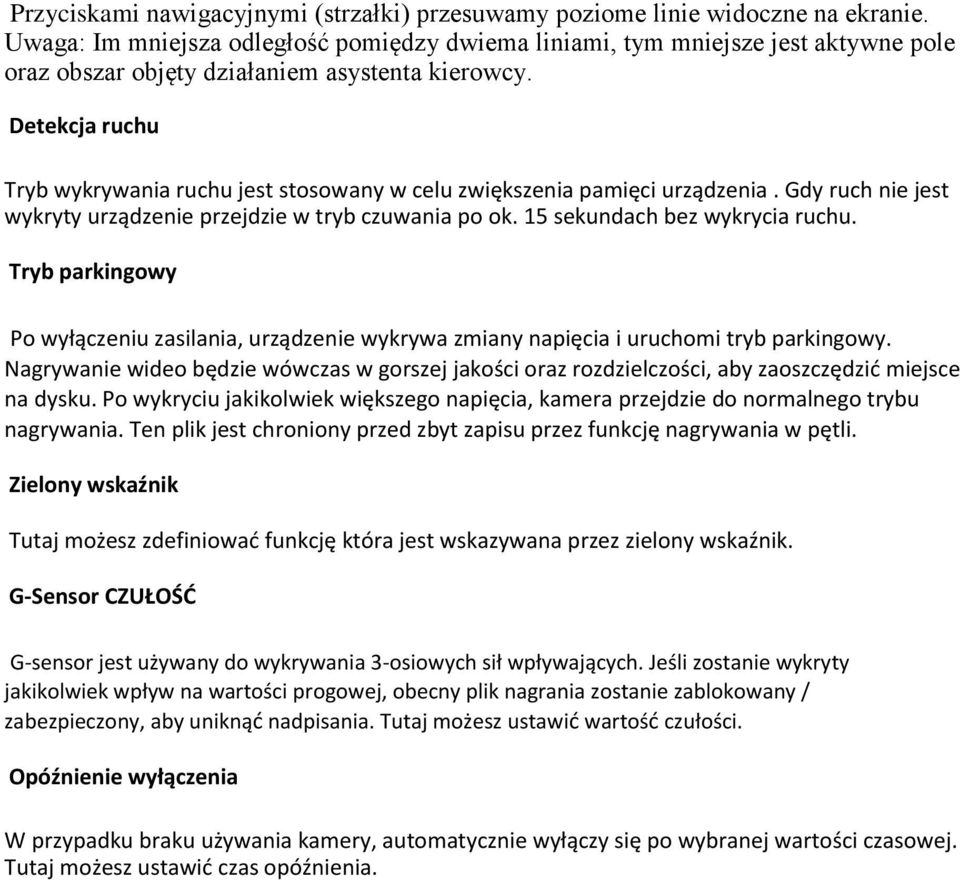 Przyciskami nawigacyjnymi (strzałki) przesuwamy poziome linie widoczne na ekranie. Uwaga: Im mniejsza odległość pomiędzy dwiema liniami, tym mniejsze jest aktywne pole oraz obszar objęty działaniem asystenta kierowcy.

Detekcja ruchu

Tryb wykrywania ruchu jest stosowany w celu zwiększenia pamięci urządzenia . Gdy ruch nie jest wykryty urządzenie przejdzie w tryb czuwania po ok. 15 sekundach bez wykrycia ruchu.

Tryb parkingowy

Po wyłączeniu zasilania, urządzenie wykrywa zmiany napięcia i uruchomi tryb parkingowy. Nagrywanie wideo będzie wówczas w gorszej jakości oraz rozdzielczości, aby zaoszczędzić miejsce na dysku. Po wykryciu jakikolwiek większego napięcia, kamera przejdzie do normalnego trybu nagrywania. Ten plik jest chroniony przed zbyt zapisu przez funkcję nagrywania w pętli.

Zielony wskaźnik

Tutaj możesz zdefiniować funkcję która jest wskazywana przez zielony wskaźnik.

G-Sensor CZUŁOŚĆ

G-sensor jest używany do wykrywania 3-osiowych sił wpływających. Jeśli zostanie wykryty jakikolwiek wpływ na wartości progowej, obecny plik nagrania zostanie zablokowany / zabezpieczony, aby uniknąć nadpisania. Tutaj możesz ustawić wartość czułości.

Opóźnienie wyłączenia

W przypadku braku używania kamery, automatycznie wyłączy się po wybranej wartości czasowej. Tutaj możesz ustawić czas opóźnienia.